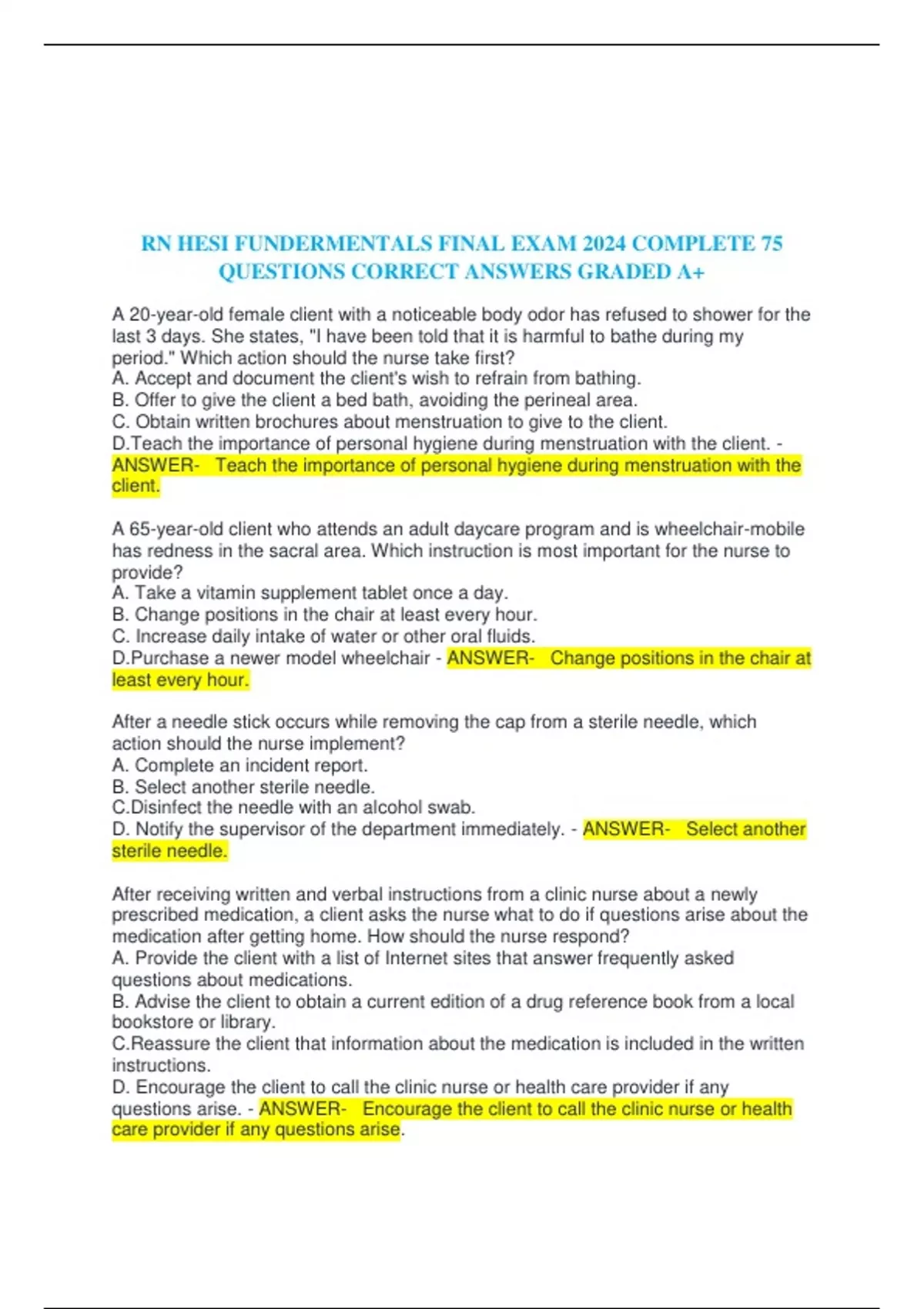 RN HESI FUNDERMENTALS FINAL EXAM 2024 COMPLETE 75 QUESTIONS CORRECT ANSWERS GRADED A+

A 20-year-old female client with a noticeable body odor has refused to shower for the last 3 days. She states, "I have been told that it is harmful to bathe during my period." Which action should the nurse take first?
A. Accept and document the client's wish to refrain from bathing.
B. Offer to give the client a bed bath, avoiding the perineal area.
C. Obtain written brochures about menstruation to give to the client.
D.Teach the importance of personal hygiene during menstruation with the client. - ANSWER- Teach the importance of personal hygiene during menstruation with the client.

A 65-year-old client who attends an adult daycare program and is wheelchair-mobile has redness in the sacral area. Which instruction is most important for the nurse to provide?
A. Take a vitamin supplement tablet once a day.
B. Change positions in the chair at least every hour.
C. Increase daily intake of water or other oral fluids.
D.Purchase a newer model wheelchair - ANSWER- Change positions in the chair at least every hour.

After a needle stick occurs while removing the cap from a sterile needle, which action should the nurse implement?
A. Complete an incident report.
B. Select another sterile needle.
C.Disinfect the needle with an alcohol swab.
D. Notify the supervisor of the department immediately. - ANSWER- Select another sterile needle.

After receiving written and verbal instructions from a clinic nurse about a newly prescribed medication, a client asks the nurse what to do if questions arise about the medication after getting home. How should the nurse respond?
A. Provide the client with a list of Internet sites that answer frequently asked questions about medications.
B. Advise the client to obtain a current edition of a drug reference book from a local bookstore or library.
C.Reassure the client that information about the medication is included in the written instructions.
D. Encourage the client to call the clinic nurse or health care provider if any questions arise. - ANSWER- Encourage the client to call the clinic nurse or health care provider if any questions arise.